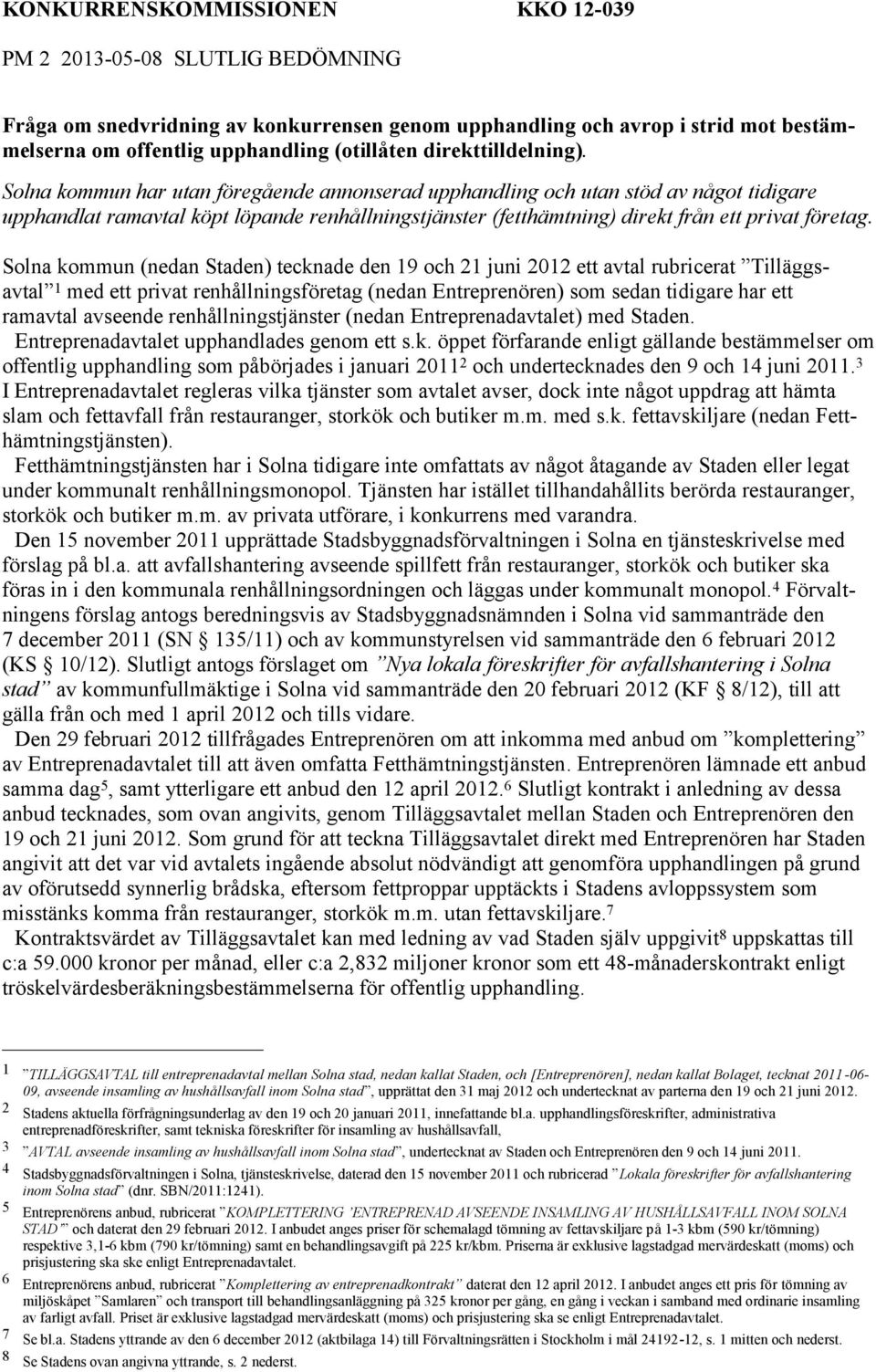 KONKURRENSKOMMISSIONEN KKO 12-039

PM 2 2013-05-08 SLUTLIG BEDÖMNING

Fråga om snedvridning av konkurrensen genom upphandling och avrop i strid mot bestämmelserna om offentlig upphandling (otillåten direkttilldelning).

Solna kommun har utan föregående annonserad upphandling och utan stöd av något tidigare upphandlat ramavtal köpt löpande renhållningstjänster (fetthämtning) direkt från ett privat företag.

Solna kommun (nedan Staden) tecknade den 19 och 21 juni 2012 ett avtal rubricerat ”Tilläggsavtal”$^1$ med ett privat renhållningsföretag (nedan Entreprenören) som sedan tidigare har ett ramavtal avseende renhållningstjänster (nedan Entreprenadavtalet) med Staden.

Entreprenadavtalet upphandlades genom ett s.k. öppet förfarande enligt gällande bestämmelser om offentlig upphandling som påbörjades i januari 2011$^2$ och undertecknades den 9 och 14 juni 2011.$^3$ I Entreprenadavtalet regleras vilka tjänster som avtalet avser, dock inte något uppdrag att hämta slam och fettavfall från restauranger, storkök och butiker m.m. med s.k. fettavskiljare (nedan Fetthämtningstjänsten).

Fetthämtningstjänsten har i Solna tidigare inte omfattats av något åtagande av Staden eller legat under kommunalt renhållningsmonopol. Tjänsten har istället tillhandahållits berörda restauranger, storkök och butiker m.m. av privata utförare, i konkurrens med varandra.

Den 15 november 2011 upprättade Stadsbyggnadsförvaltningen i Solna en tjänsteskrivelse med förslag på bl.a. att avfallshantering avseende spillfett från restauranger, storkök och butiker ska föras in i den kommunala renhållningsordningen och läggas under kommunalt monopol.$^4$ Förvaltningens förslag antogs beredningsvis av Stadsbyggnadsnämnden i Solna vid sammanträde den 7 december 2011 (SN § 135/11) och av kommunstyrelsen vid sammanträde den 6 februari 2012 (KS § 10/12). Slutligt antogs förslaget om ”Nya lokala föreskrifter för avfallshantering i Solna stad” av kommunfullmäktige i Solna vid sammanträde den 20 februari 2012 (KF § 8/12), till att gälla från och med 1 april 2012 och tills vidare.

Den 29 februari 2012 tillfrågades Entreprenören om att inkomma med anbud om ”komplettering” av Entreprenadavtalet till att även omfatta Fetthämtningstjänsten. Entreprenören lämnade ett anbud samma dag$^5$, samt ytterligare ett anbud den 12 april 2012.$^6$ Slutligt kontrakt i anledning av dessa anbud tecknades, som ovan angivits, genom Tilläggsavtalet mellan Staden och Entreprenören den 19 och 21 juni 2012. Som grund för att teckna Tilläggsavtalet direkt med Entreprenören har Staden angivit att det var vid avtalets ingående absolut nödvändigt att genomföra upphandlingen på grund av oförutsedd synnerlig brådska, eftersom fettproppar upptäckts i Stadens avloppssystem som misstänks komma från restauranger, storkök m.m. utan fettavskiljare.$^7$

Kontraktsvärdet av Tilläggsavtalet kan med ledning av vad Staden själv uppgivit$^8$ uppskattas till c:a 59.000 kronor per månad, eller c:a 2,832 miljoner kronor som ett 48-månaderskontrakt enligt tröskelvärdesberäkningsbestämmelserna för offentlig upphandling.

1 ”TILLÄGGSAVTAL till entreprenadavtal mellan Solna stad, nedan kallat Staden, och [Entreprenören], nedan kallat Bolaget, tecknat 2011-06-09, avseende insamling av hushållsavfall inom Solna stad”, upprättat den 31 maj 2012 och undertecknat av parterna den 19 och 21 juni 2012.
2 Stadens aktuella förfrågningsunderlag av den 19 och 20 januari 2011, innefattande bl.a. upphandlingsföreskrifter, administrativa entreprenadföreskrifter, samt tekniska föreskrifter för insamling av hushållsavfall,
3 ”AVTAL avseende insamling av hushållsavfall inom Solna stad”, undertecknat av Staden och Entreprenören den 9 och 14 juni 2011.
4 Stadsbyggnadsförvaltningen i Solna, tjänsteskrivelse, daterad den 15 november 2011 och rubricerad ”Lokala föreskrifter för avfallshantering inom Solna stad” (dnr. SBN/2011:1241).
5 Entreprenörens anbud, rubricerat ”KOMPLETTERING ’ENTREPRENAD AVSEENDE INSAMLING AV HUSHÅLLSAVFALL INOM SOLNA STAD’” och daterat den 29 februari 2012. I anbudet anges priser för schemalagd tömning av fettavskiljare på 1-3 kbm (590 kr/tömning) respektive 3,1-6 kbm (790 kr/tömning) samt en behandlingsavgift på 225 kr/kbm. Priserna är exklusive lagstadgad mervärdeskatt (moms) och prisjustering ska ske enligt Entreprenadavtalet.
6 Entreprenörens anbud, rubricerat ”Komplettering av entreprenadkontrakt” daterat den 12 april 2012. I anbudet anges ett pris för tömning av miljöskåpet ”Samlaren” och transport till behandlingsanläggning på 325 kronor per gång, en gång i veckan i samband med ordinarie insamling av farligt avfall. Priset är exklusive lagstadgad mervärdeskatt (moms) och prisjustering ska se enligt Entreprenadavtalet.
7 Se bl.a. Stadens yttrande av den 6 december 2012 (aktbilaga 14) till Förvaltningsrätten i Stockholm i mål 24192-12, s. 1 mitten och nederst.
8 Se Stadens ovan angivna yttrande, s. 2 nederst.